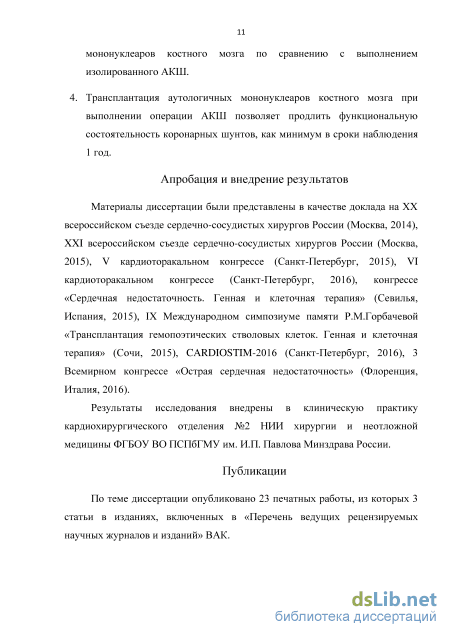 11

мононуклеаров костного мозга по сравнению с выполнением изолированного АКШ.

4. Трансплантация аутологичных мононуклеаров костного мозга при выполнении операции АКШ позволяет продлить функциональную состоятельность коронарных шунтов, как минимум в сроки наблюдения 1 год.

Апробация и внедрение результатов

Материалы диссертации были представлены в качестве доклада на XX всероссийском съезде сердечно-сосудистых хирургов России (Москва, 2014), XXI всероссийском съезде сердечно-сосудистых хирургов России (Москва, 2015), V кардиоторакальном конгрессе (Санкт-Петербург, 2015), VI кардиоторакальном конгрессе (Санкт-Петербург, 2016), конгрессе «Сердечная недостаточность. Генная и клеточная терапия» (Севилья, Испания, 2015), IX Международном симпозиуме памяти Р.М.Горбачевой «Трансплантация гемопоэтических стволовых клеток. Генная и клеточная терапия» (Сочи, 2015), CARDIOSTIM-2016 (Санкт-Петербург, 2016), 3 Всемирном конгрессе «Острая сердечная недостаточность» (Флоренция, Италия, 2016).

Результаты исследования внедрены в клиническую практику кардиохирургического отделения №2 НИИ хирургии и неотложной медицины ФГБОУ ВО ПСПбГМУ им. И.П. Павлова Минздрава России.

Публикации

По теме диссертации опубликовано 23 печатных работы, из которых 3 статьи в изданиях, включенных в «Перечень ведущих рецензируемых научных журналов и изданий» ВАК.

dsLib.net
библиотека диссертаций